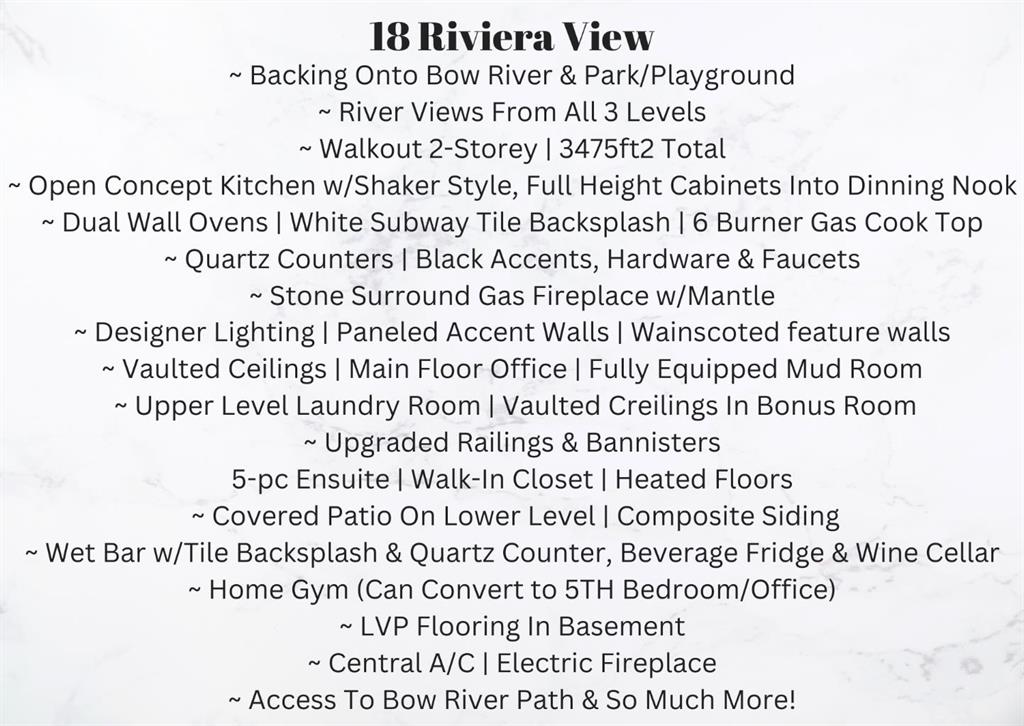 18 Riviera View
~ Backing Onto Bow River & Park/Playground
~ River Views From All 3 Levels
~ Walkout 2-Storey | 3475ft2 Total
~ Open Concept Kitchen w/Shaker Style, Full Height Cabinets Into Dinning Nook
~ Dual Wall Ovens | White Subway Tile Backsplash | 6 Burner Gas Cook Top
~ Quartz Counters | Black Accents, Hardware & Faucets
~ Stone Surround Gas Fireplace w/Mantle
~ Designer Lighting | Paneled Accent Walls | Wainscoted feature walls
~ Vaulted Ceilings | Main Floor Office | Fully Equipped Mud Room
~ Upper Level Laundry Room | Vaulted Creilings In Bonus Room
~ Upgraded Railings & Bannisters
5-pc Ensuite | Walk-In Closet | Heated Floors
~ Covered Patio On Lower Level | Composite Siding
~ Wet Bar w/Tile Backsplash & Quartz Counter, Beverage Fridge & Wine Cellar
~ Home Gym (Can Convert to 5TH Bedroom/Office)
~ LVP Flooring In Basement
~ Central A/C | Electric Fireplace
~ Access To Bow River Path & So Much More!